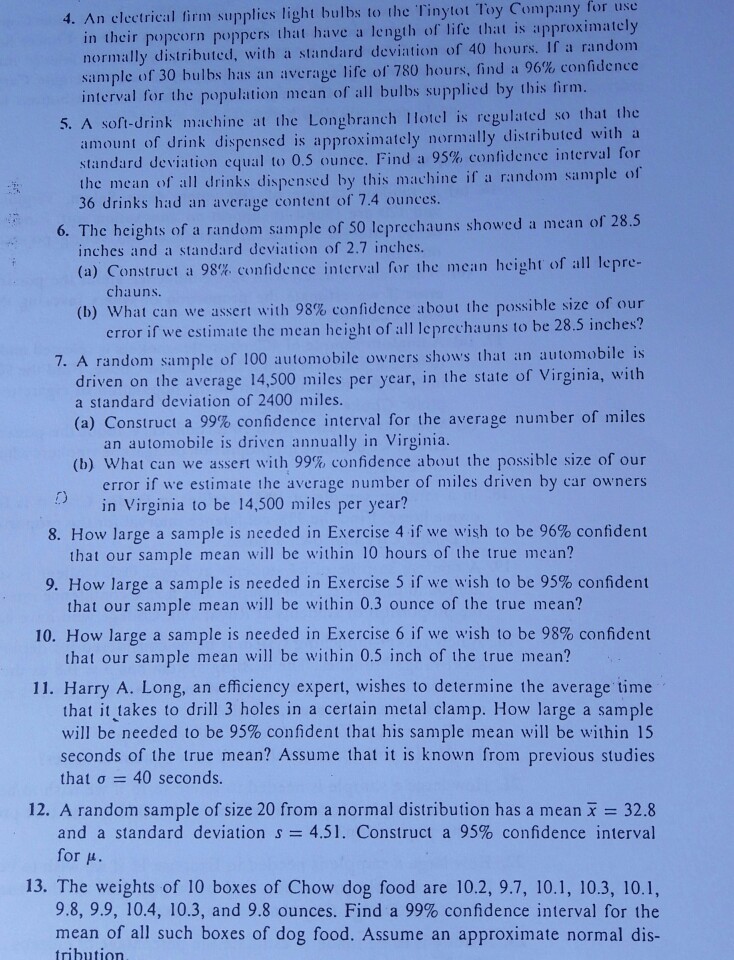 4. An electrical firm supplies light bulbs to the Tinytot Toy Company for use in their popcorn poppers that have a length of life that is approximately normally distributed, with a standard deviation of 40 hours. If a random sample of 30 bulbs has an average life of 780 hours, find a 96% confidence interval for the population mean of all bulbs supplied by this firm.

5. A soft-drink machine at the Longbranch Hotel is regulated so that the amount of drink dispensed is approximately normally distributed with a standard deviation equal to 0.5 ounce. Find a 95% confidence interval for the mean of all drinks dispensed by this machine if a random sample of 36 drinks had an average content of 7.4 ounces.

6. The heights of a random sample of 50 leprechauns showed a mean of 28.5 inches and a standard deviation of 2.7 inches.
(a) Construct a 98% confidence interval for the mean height of all leprechauns.
(b) What can we assert with 98% confidence about the possible size of our error if we estimate the mean height of all leprechauns to be 28.5 inches?

7. A random sample of 100 automobile owners shows that an automobile is driven on the average 14,500 miles per year, in the state of Virginia, with a standard deviation of 2400 miles.
(a) Construct a 99% confidence interval for the average number of miles an automobile is driven annually in Virginia.
(b) What can we assert with 99% confidence about the possible size of our error if we estimate the average number of miles driven by car owners in Virginia to be 14,500 miles per year?

8. How large a sample is needed in Exercise 4 if we wish to be 96% confident that our sample mean will be within 10 hours of the true mean?

9. How large a sample is needed in Exercise 5 if we wish to be 95% confident that our sample mean will be within 0.3 ounce of the true mean?

10. How large a sample is needed in Exercise 6 if we wish to be 98% confident that our sample mean will be within 0.5 inch of the true mean?

11. Harry A. Long, an efficiency expert, wishes to determine the average time that it takes to drill 3 holes in a certain metal clamp. How large a sample will be needed to be 95% confident that his sample mean will be within 15 seconds of the true mean? Assume that it is known from previous studies that $\sigma = 40$ seconds.

12. A random sample of size 20 from a normal distribution has a mean $\bar{x} = 32.8$ and a standard deviation $s = 4.51$. Construct a 95% confidence interval for $\mu$.

13. The weights of 10 boxes of Chow dog food are 10.2, 9.7, 10.1, 10.3, 10.1, 9.8, 9.9, 10.4, 10.3, and 9.8 ounces. Find a 99% confidence interval for the mean of all such boxes of dog food. Assume an approximate normal distribution.